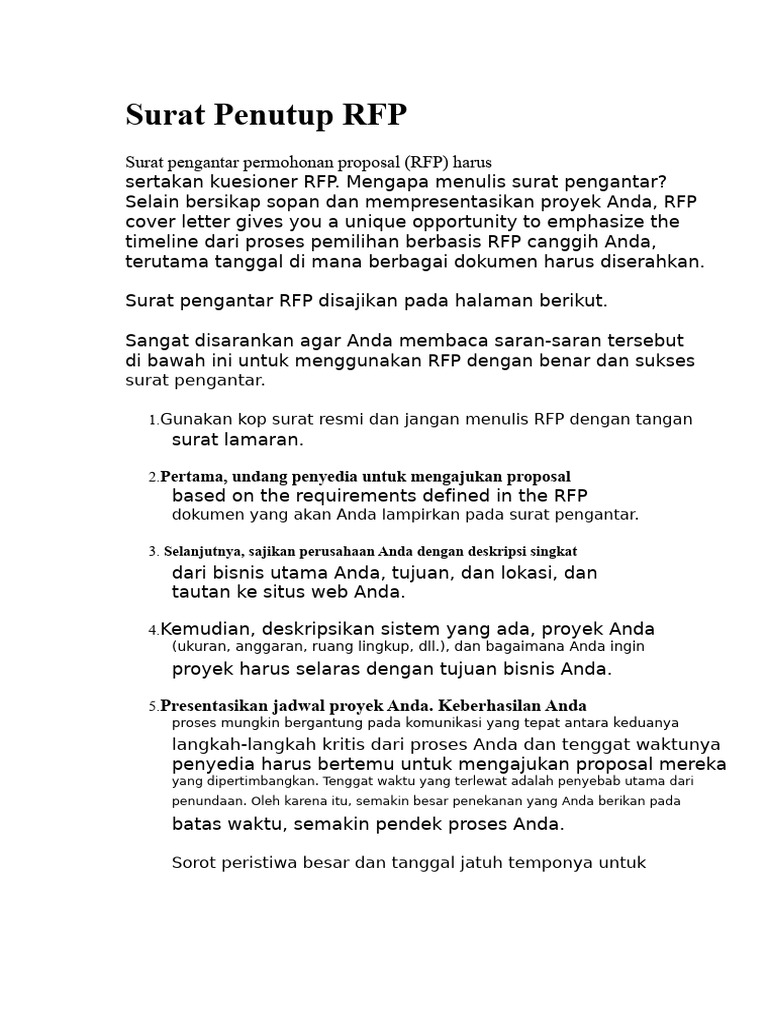 Surat Penutup RFP

Surat pengantar permohonan proposal (RFP) harus sertakan kuesioner RFP. Mengapa menulis surat pengantar? Selain bersikap sopan dan mempresentasikan proyek Anda, RFP cover letter gives you a unique opportunity to emphasize the timeline dari proses pemilihan berbasis RFP canggih Anda, terutama tanggal di mana berbagai dokumen harus diserahkan.

Surat pengantar RFP disajikan pada halaman berikut.

Sangat disarankan agar Anda membaca saran-saran tersebut di bawah ini untuk menggunakan RFP dengan benar dan sukses surat pengantar.

1.Gunakan kop surat resmi dan jangan menulis RFP dengan tangan surat lamaran.

2.Pertama, undang penyedia untuk mengajukan proposal based on the requirements defined in the RFP dokumen yang akan Anda lampirkan pada surat pengantar.

3. Selanjutnya, sajikan perusahaan Anda dengan deskripsi singkat dari bisnis utama Anda, tujuan, dan lokasi, dan tautan ke situs web Anda.

4.Kemudian, deskripsikan sistem yang ada, proyek Anda (ukuran, anggaran, ruang lingkup, dll.), dan bagaimana Anda ingin proyek harus selaras dengan tujuan bisnis Anda.

5.Presentasikan jadwal proyek Anda. Keberhasilan Anda proses mungkin bergantung pada komunikasi yang tepat antara keduanya langkah-langkah kritis dari proses Anda dan tenggat waktunya penyedia harus bertemu untuk mengajukan proposal mereka yang dipertimbangkan. Tenggat waktu yang terlewat adalah penyebab utama dari penundaan. Oleh karena itu, semakin besar penekanan yang Anda berikan pada batas waktu, semakin pendek proses Anda.

Sorot peristiwa besar dan tanggal jatuh temponya untuk